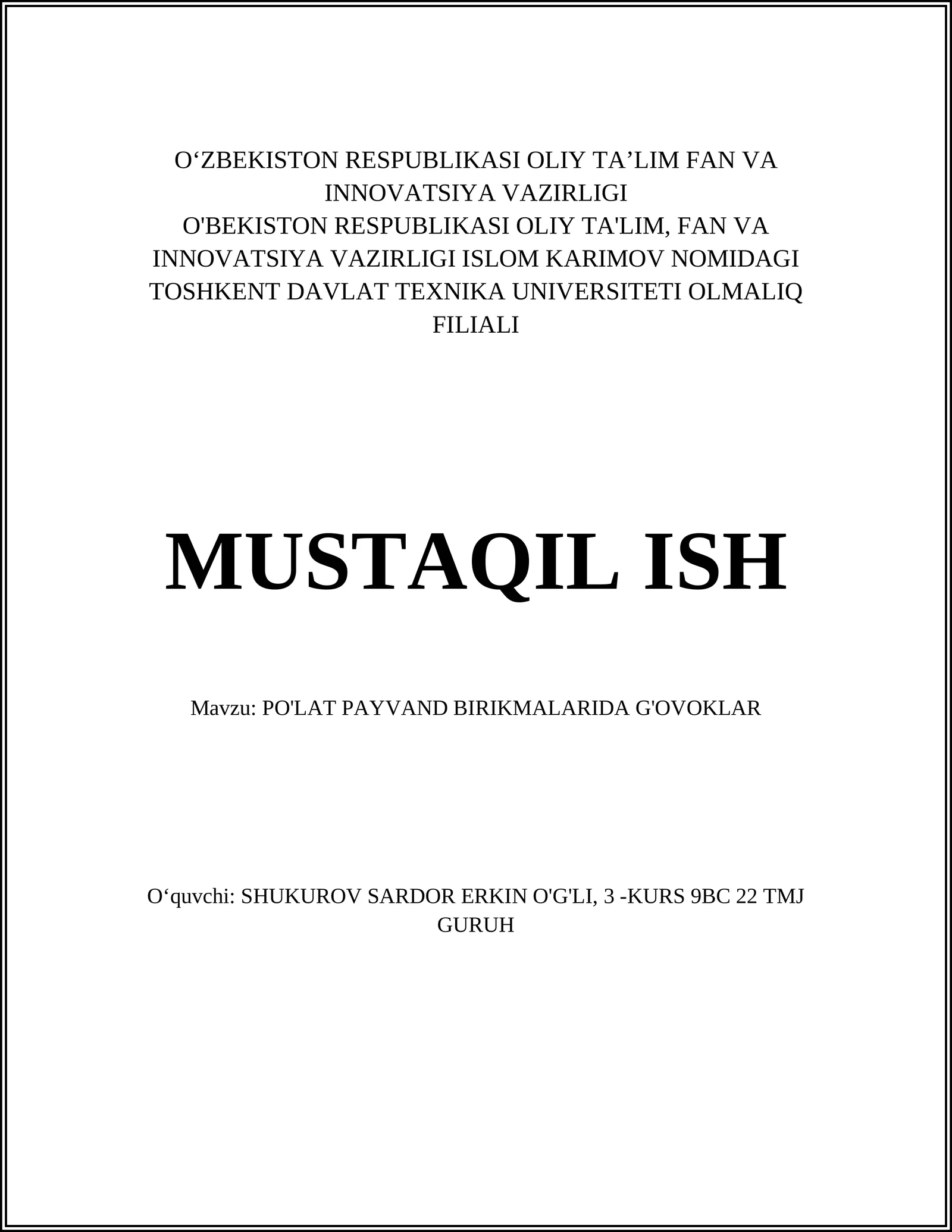 O‘ZBEKISTON RESPUBLIKASI OLIY TA’LIM FAN VA INNOVATSIYA VAZIRLIGI
O'BEKISTON RESPUBLIKASI OLIY TA'LIM, FAN VA INNOVATSIYA VAZIRLIGI ISLOM KARIMOV NOMIDAGI TOSHKENT DAVLAT TEXNIKA UNIVERSITETI OLMALIQ FILIALI

MUSTAQIL ISH

Mavzu: PO'LAT PAYVAND BIRIKMALARIDA G'OVOKLAR

O‘quvchi: SHUKUROV SARDOR ERKIN O'G'LI, 3 -KURS 9BC 22 TMJ GURUH